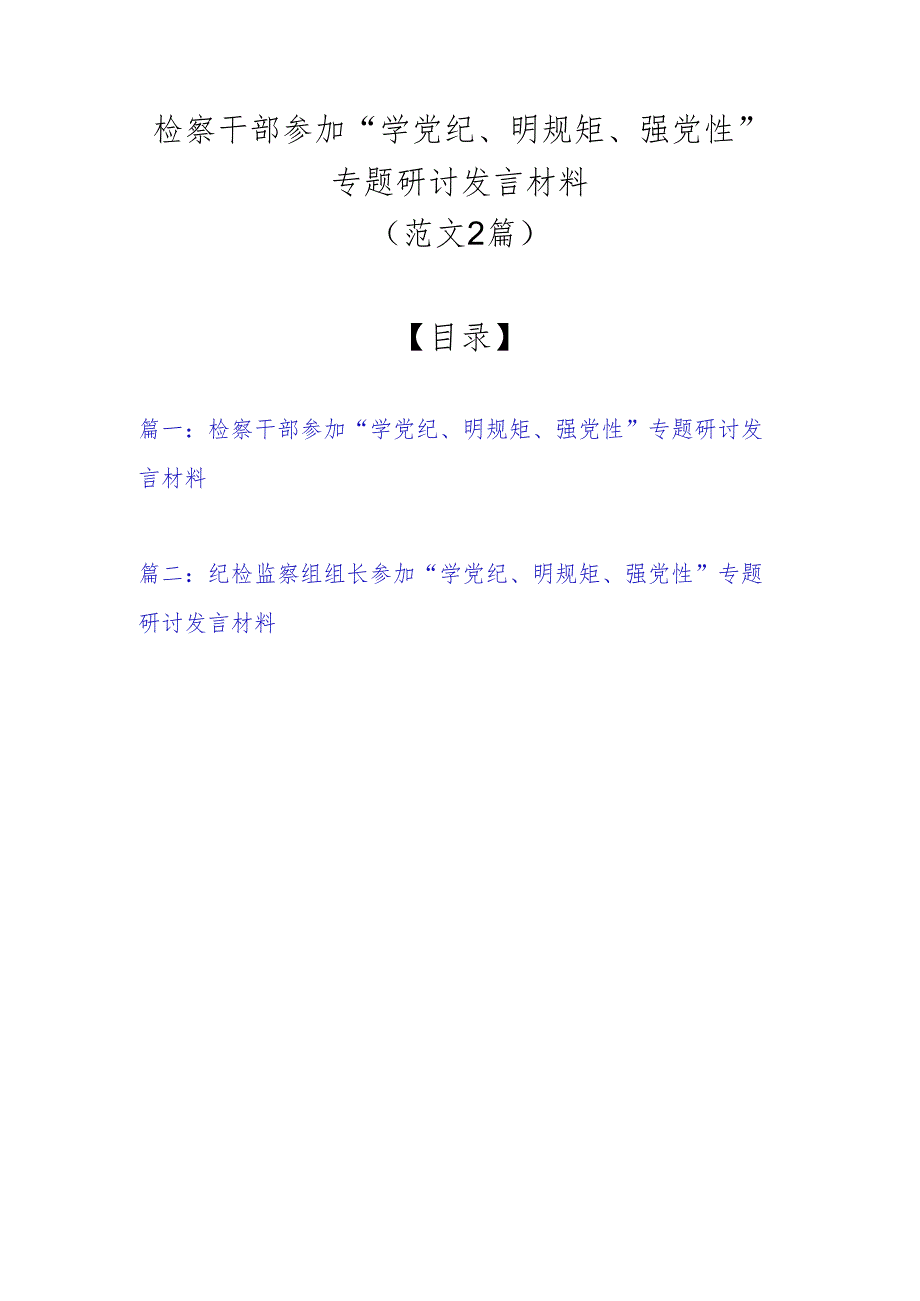 检察干部参加“学党纪、明规矩、强党性”专题研讨发言材料

（范文2篇）

【目录】

篇一：检察干部参加“学党纪、明规矩、强党性”专题研讨发言材料

篇二：纪检监察组组长参加“学党纪、明规矩、强党性”专题研讨发言材料